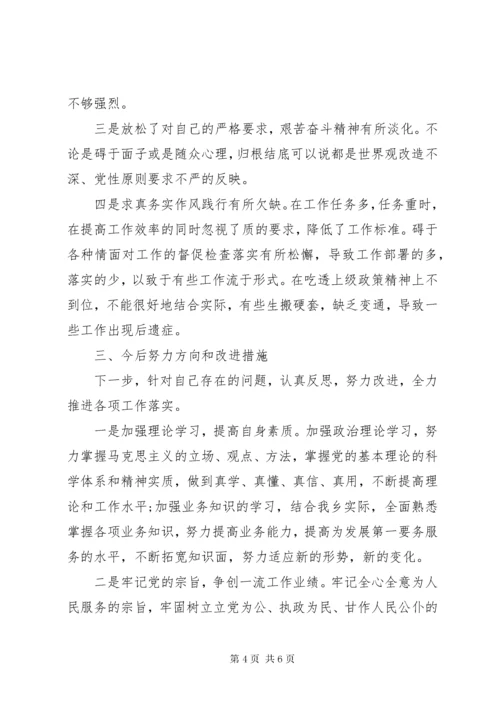 不够强烈。

三是放松了对自己的严格要求，艰苦奋斗精神有所淡化。不论是碍于面子或是随众心理，归根结底可以说都是世界观改造不深、党性原则要求不严的反映。

四是求真务实作风践行有所欠缺。在工作任务多，任务重时，在提高工作效率的同时忽视了质的要求，降低了工作标准。碍于各种情面对工作的督促检查落实有所松懈，导致工作部署的多，落实的少，以致于有些工作流于形式。在吃透上级政策精神上不到位，不能很好地结合实际，有些生搬硬套，缺乏变通，导致一些工作出现后遗症。

三、今后努力方向和改进措施

下一步，针对自己存在的问题，认真反思，努力改进，全力推进各项工作落实。

一是加强理论学习，提高自身素质。加强政治理论学习，努力掌握马克思主义的立场、观点、方法，掌握党的基本理论的科学体系和精神实质，做到真学、真懂、真信、真用，不断提高理论和工作水平;加强业务知识的学习，结合我乡实际，全面熟悉掌握各项业务知识，努力提高业务能力，提高为发展第一要务服务的水平，不断拓宽知识面，努力适应新的形势，新的变化。

二是牢记党的宗旨，争创一流工作业绩。牢记全心全意为人民服务的宗旨，牢固树立立党为公、执政为民、甘作人民公仆的

第 4 页 共 6 页